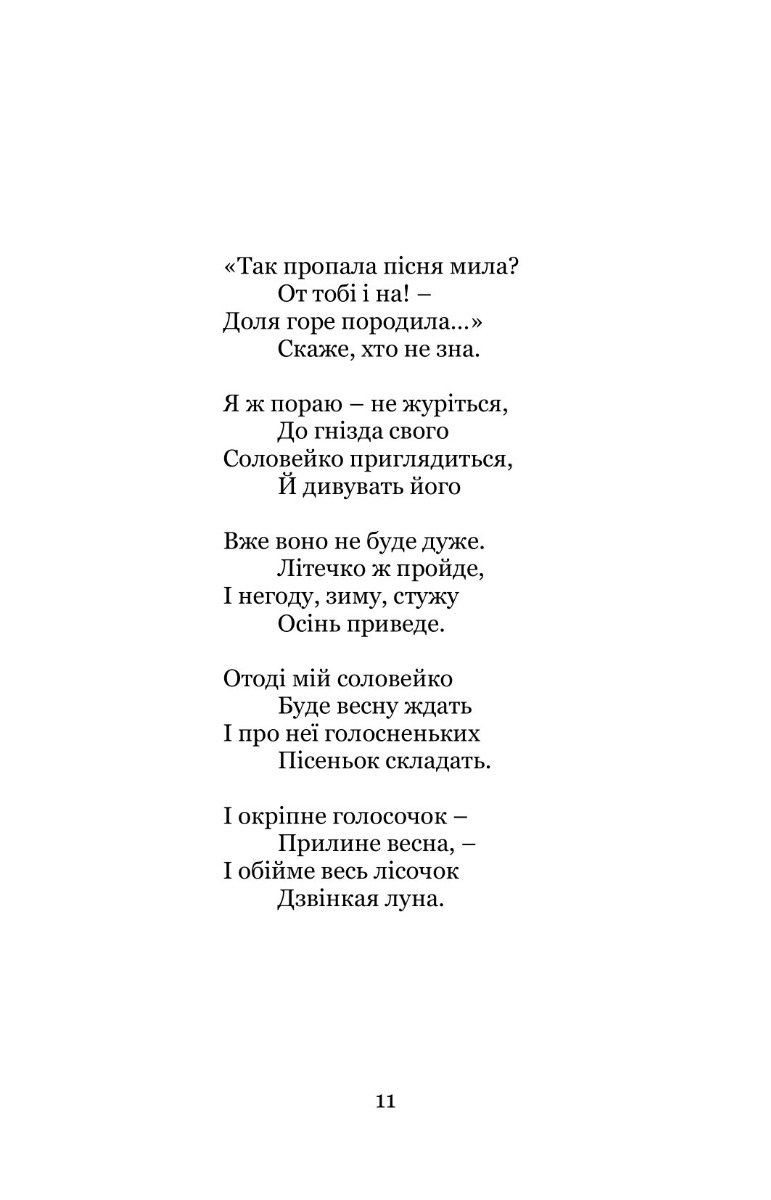 «Так пропала пісня мила?
От тобі і на! –
Доля горе породила...»
Скаже, хто не зна.

Я ж пораю – не журіться,
До гнізда свого
Соловейко приглядиться,
Й дивувать його

Вже воно не буде дуже.
Літечко ж пройде,
І негоду, зиму, стужу
Осінь приведе.

Отоді мій соловейко
Буде весну ждать
І про неї голосненьких
Пісеньок складать.

І окріпне голосочок –
Прилине весна, –
І обійме весь лісочок
Дзвінкая луна.

11